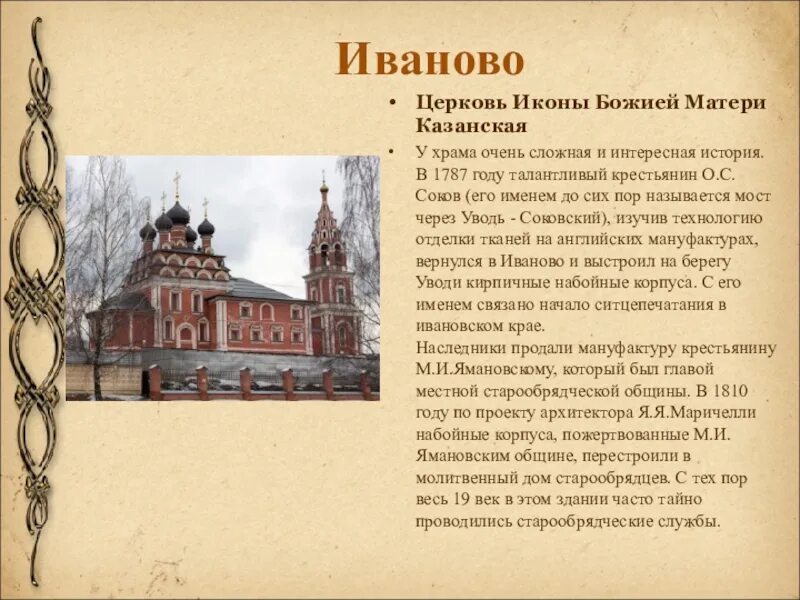 Иваново

• Церковь Иконы Божией Матери Казанская

• У храма очень сложная и интересная история. В 1787 году талантливый крестьянин О.С. Соков (его именем до сих пор называется мост через Уводь - Соковский), изучив технологию отделки тканей на английских мануфактурах, вернулся в Иваново и выстроил на берегу Уводи кирпичные набойные корпуса. С его именем связано начало ситцепечатания в ивановском крае.
Наследники продали мануфактуру крестьянину М.И.Ямановскому, который был главой местной старообрядческой общины. В 1810 году по проекту архитектора Я.Я.Маричелли набойные корпуса, пожертвованные М.И. Ямановским общине, перестроили в молитвенный дом старообрядцев. С тех пор весь 19 век в этом здании часто тайно проводились старообрядческие службы.